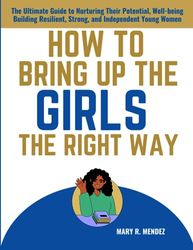 The Ultimate Guide to Nurturing Their Potential, Well-being Building Resilient, Strong, and Independent Young Women

HOW TO BRING UP THE GIRLS THE RIGHT WAY

MARY R. MENDEZ